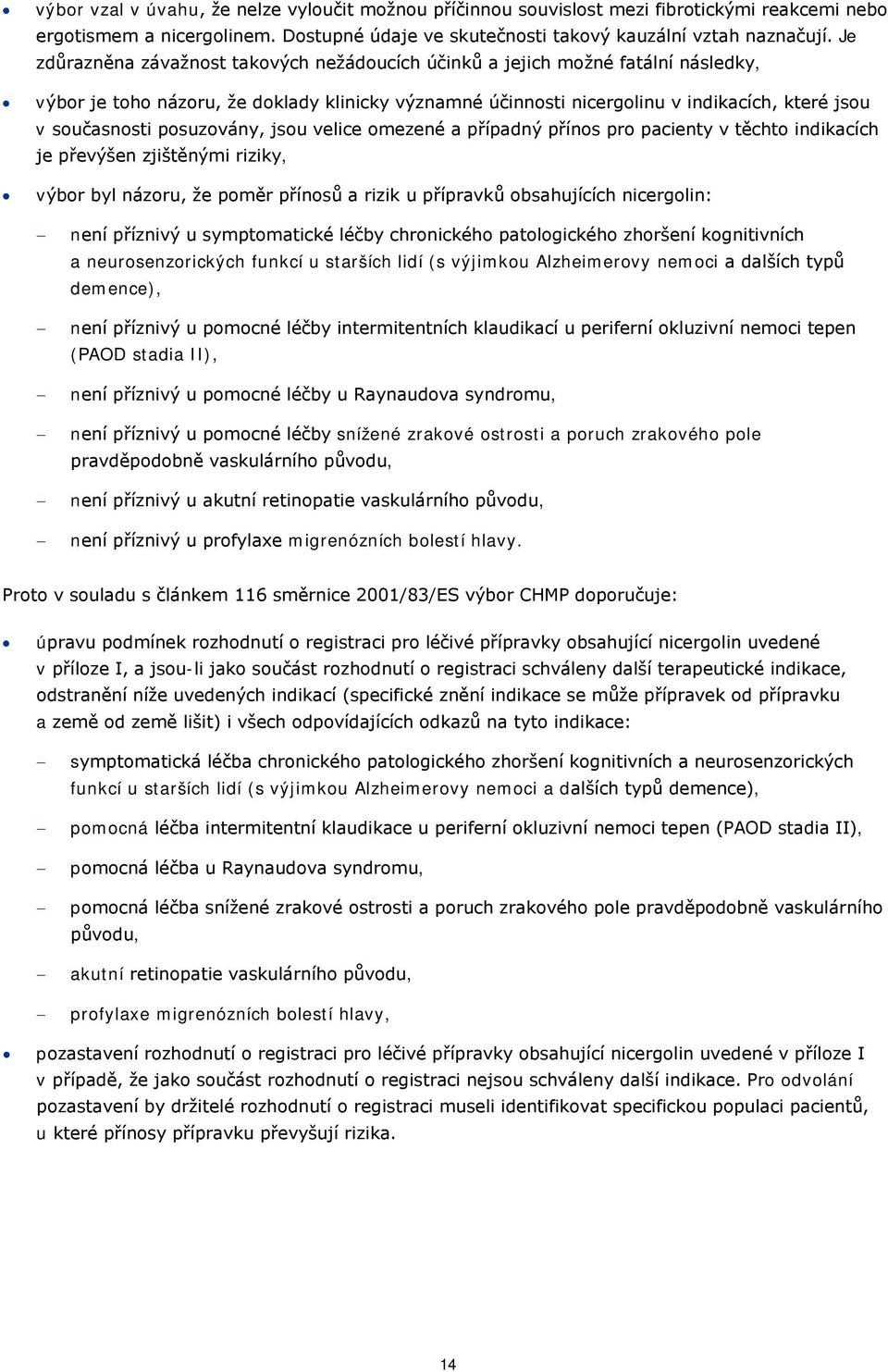 • výbor vzal v úvahu, že nelze vyloučit možnou příčinnou souvislost mezi fibrotickými reakcemi nebo ergotismem a nicergolinem. Dostupné údaje ve skutečnosti takový kauzální vztah naznačují. Je zdůrazněna závažnost takových nežádoucích účinků a jejich možné fatální následky,

• výbor je toho názoru, že doklady klinicky významné účinnosti nicergolinu v indikacích, které jsou v současnosti posuzovány, jsou velice omezené a případný přínos pro pacienty v těchto indikacích je převýšen zjištěnými riziky,

• výbor byl názoru, že poměr přínosů a rizik u přípravků obsahujících nicergolin:

– není příznivý u symptomatické léčby chronického patologického zhoršení kognitivních a neurosenzorických funkcí u starších lidí (s výjimkou Alzheimerovy nemoci a dalších typů demence),

– není příznivý u pomocné léčby intermitentních klaudikací u periferní okluzivní nemoci tepen (PAOD stadia II),

– není příznivý u pomocné léčby u Raynaudova syndromu,

– není příznivý u pomocné léčby snížené zrakové ostrosti a poruch zrakového pole pravděpodobně vaskulárního původu,

– není příznivý u akutní retinopatie vaskulárního původu,

– není příznivý u profylaxe migrenózních bolestí hlavy.

Proto v souladu s článkem 116 směrnice 2001/83/ES výbor CHMP doporučuje:

• úpravu podmínek rozhodnutí o registraci pro léčivé přípravky obsahující nicergolin uvedené v příloze I, a jsou-li jako součást rozhodnutí o registraci schváleny další terapeutické indikace, odstranění níže uvedených indikací (specifické znění indikace se může přípravek od přípravku a země od země lišit) i všech odpovídajících odkazů na tyto indikace:

– symptomatická léčba chronického patologického zhoršení kognitivních a neurosenzorických funkcí u starších lidí (s výjimkou Alzheimerovy nemoci a dalších typů demence),

– pomocná léčba intermitentní klaudikace u periferní okluzivní nemoci tepen (PAOD stadia II),

– pomocná léčba u Raynaudova syndromu,

– pomocná léčba snížené zrakové ostrosti a poruch zrakového pole pravděpodobně vaskulárního původu,

– akutní retinopatie vaskulárního původu,

– profylaxe migrenózních bolestí hlavy,

• pozastavení rozhodnutí o registraci pro léčivé přípravky obsahující nicergolin uvedené v příloze I v případě, že jako součást rozhodnutí o registraci nejsou schváleny další indikace. Pro odvolání pozastavení by držitelé rozhodnutí o registraci museli identifikovat specifickou populaci pacientů, u které přínosy přípravku převyšují rizika.

14